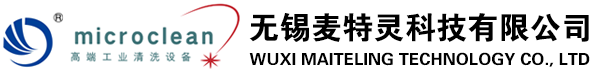 ®
microclean
高端工业清洗设备

无锡麦特灵科技有限公司
WUXI MAITELING TECHNOLOGY CO., LTD